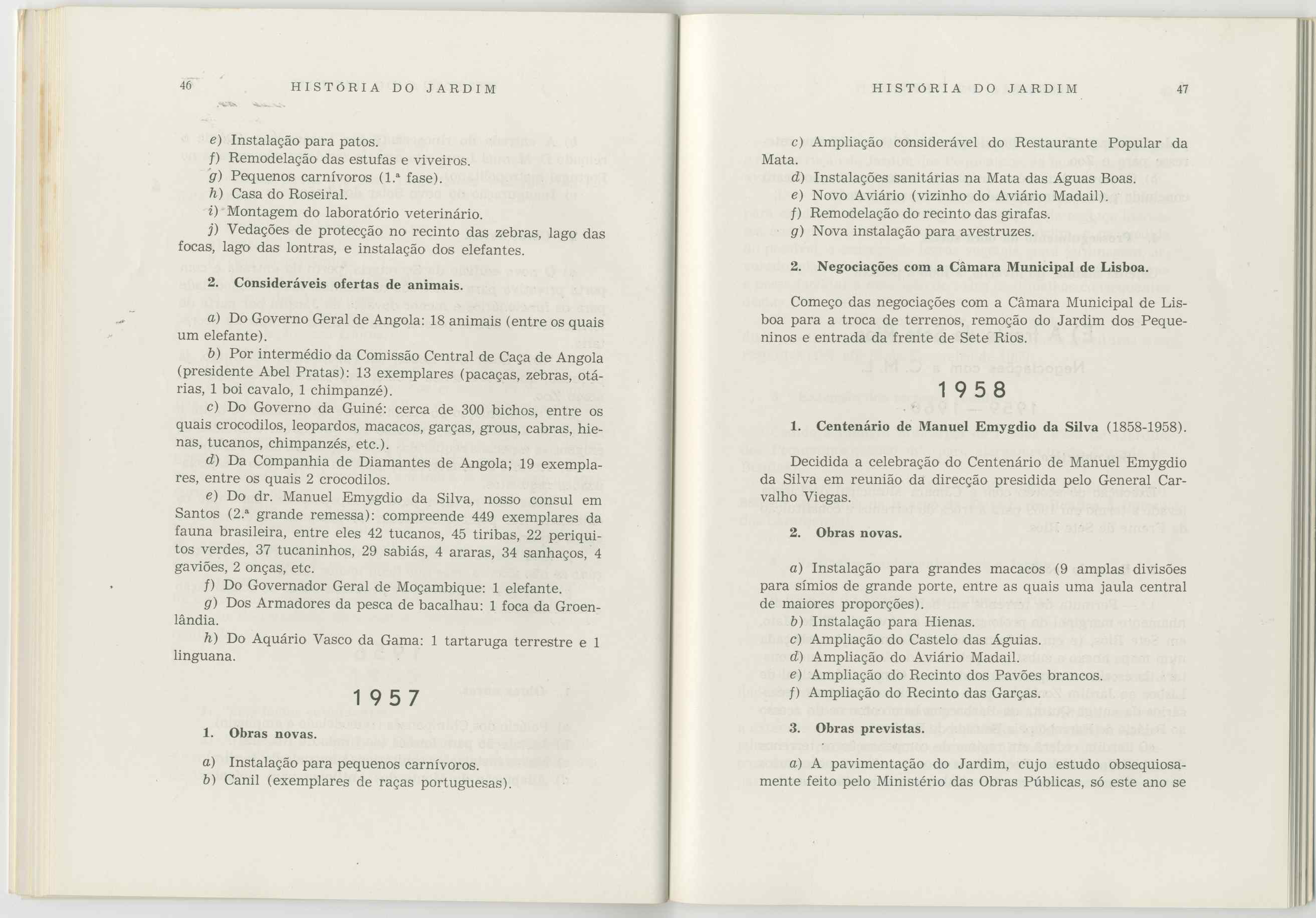 46 HISTÓRIA DO JARDIM

e) Instalação para patos.
f) Remodelação das estufas e viveiros.
g) Pequenos carnívoros (1.ª fase).
h) Casa do Roseiral.
i) Montagem do laboratório veterinário.
j) Vedações de protecção no recinto das zebras, lago das focas, lago das lontras, e instalação dos elefantes.

2. Consideráveis ofertas de animais.

a) Do Governo Geral de Angola: 18 animais (entre os quais um elefante).
b) Por intermédio da Comissão Central de Caça de Angola (presidente Abel Pratas): 13 exemplares (pacaças, zebras, otárias, 1 boi cavalo, 1 chimpanzé).
c) Do Governo da Guiné: cerca de 300 bichos, entre os quais crocodilos, leopardos, macacos, garças, grous, cabras, hienas, tucanos, chimpanzés, etc.).
d) Da Companhia de Diamantes de Angola; 19 exemplares, entre os quais 2 crocodilos.
e) Do dr. Manuel Emygdio da Silva, nosso consul em Santos (2.ª grande remessa): compreende 449 exemplares da fauna brasileira, entre eles 42 tucanos, 45 tiribas, 22 periquitos verdes, 37 tucaninhos, 29 sabiás, 4 araras, 34 sanhaços, 4 gaviões, 2 onças, etc.
f) Do Governador Geral de Moçambique: 1 elefante.
g) Dos Armadores da pesca de bacalhau: 1 foca da Groenlândia.
h) Do Aquário Vasco da Gama: 1 tartaruga terrestre e 1 linguana.

1957

1. Obras novas.

a) Instalação para pequenos carnívoros.
b) Canil (exemplares de raças portuguesas).

HISTÓRIA DO JARDIM 47

c) Ampliação considerável do Restaurante Popular da Mata.
d) Instalações sanitárias na Mata das Águas Boas.
e) Novo Aviário (vizinho do Aviário Madail).
f) Remodelação do recinto das girafas.
g) Nova instalação para avestruzes.

2. Negociações com a Câmara Municipal de Lisboa.

Começo das negociações com a Câmara Municipal de Lisboa para a troca de terrenos, remoção do Jardim dos Pequeninos e entrada da frente de Sete Rios.

1958

1. Centenário de Manuel Emygdio da Silva (1858-1958).

Decidida a celebração do Centenário de Manuel Emygdio da Silva em reunião da direcção presidida pelo General Carvalho Viegas.

2. Obras novas.

a) Instalação para grandes macacos (9 amplas divisões para símios de grande porte, entre as quais uma jaula central de maiores proporções).
b) Instalação para Hienas.
c) Ampliação do Castelo das Águias.
d) Ampliação do Aviário Madail.
e) Ampliação do Recinto dos Pavões brancos.
f) Ampliação do Recinto das Garças.

3. Obras previstas.

a) A pavimentação do Jardim, cujo estudo obsequiosamente feito pelo Ministério das Obras Públicas, só este ano se